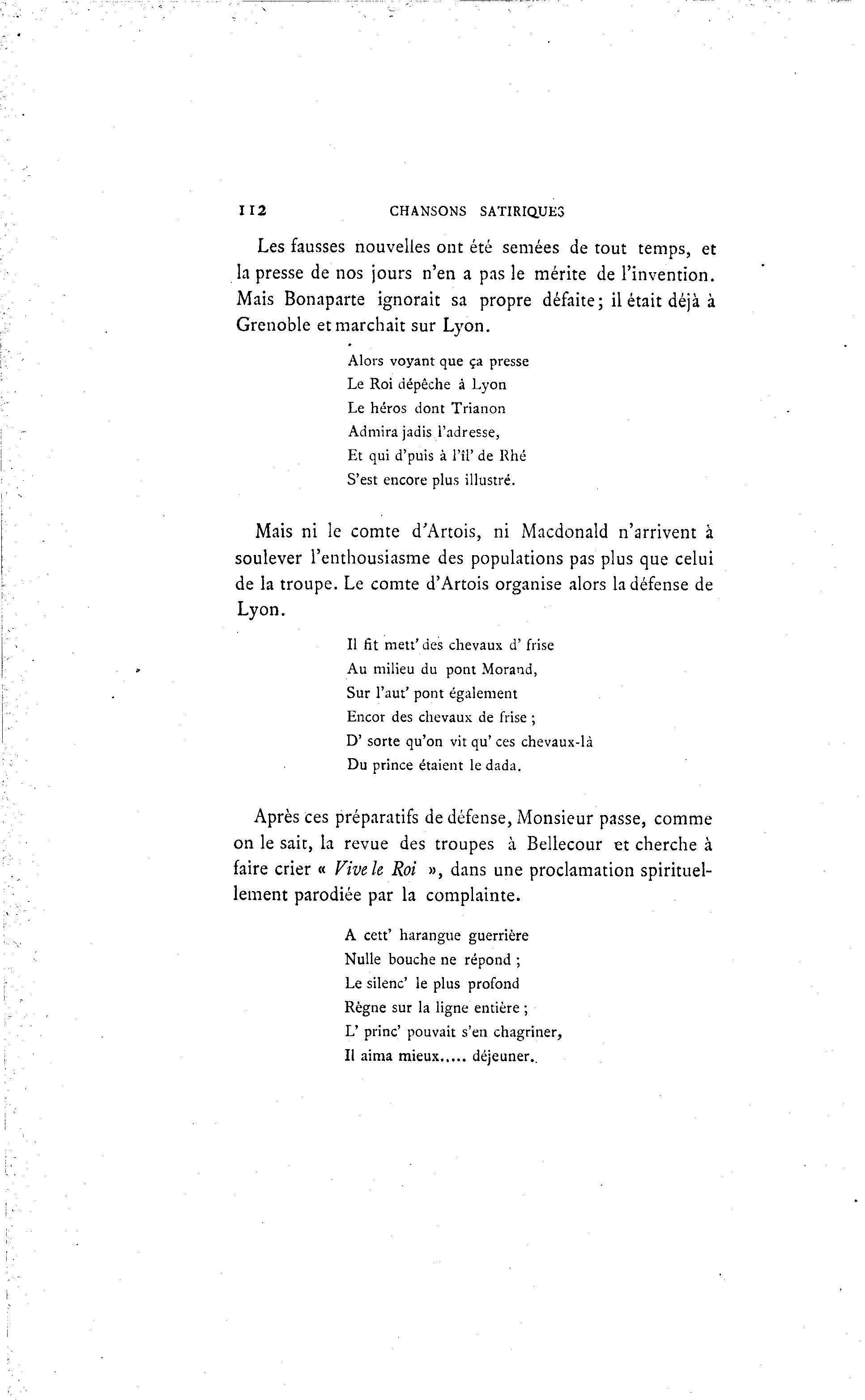 112 CHANSONS SATIRIQUES

Les fausses nouvelles ont été semées de tout temps, et la presse de nos jours n'en a pas le mérite de l'invention. Mais Bonaparte ignorait sa propre défaite; il était déjà à Grenoble et marchait sur Lyon.

Alors voyant que ça presse
Le Roi dépêche à Lyon
Le héros dont Trianon
Admira jadis l'adresse,
Et qui d'puis à l'îl' de Rhé
S'est encore plus illustré.

Mais ni le comte d'Artois, ni Macdonald n'arrivent à soulever l'enthousiasme des populations pas plus que celui de la troupe. Le comte d'Artois organise alors la défense de Lyon.

Il fit mett' des chevaux d' frise
Au milieu du pont Morand,
Sur l'aut' pont également
Encor des chevaux de frise ;
D' sorte qu'on vit qu' ces chevaux-là
Du prince étaient le dada.

Après ces préparatifs de défense, Monsieur passe, comme on le sait, la revue des troupes à Bellecour et cherche à faire crier « Vive le Roi », dans une proclamation spirituellement parodiée par la complainte.

A cett' harangue guerrière
Nulle bouche ne répond ;
Le silenc' le plus profond
Règne sur la ligne entière ;
L' princ' pouvait s'en chagriner,
Il aima mieux..... déjeuner.